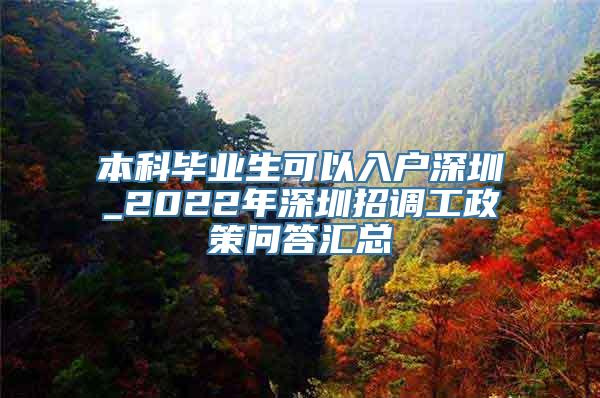 本科毕业生可以入户深圳_2022年深圳招调工政策问答汇总